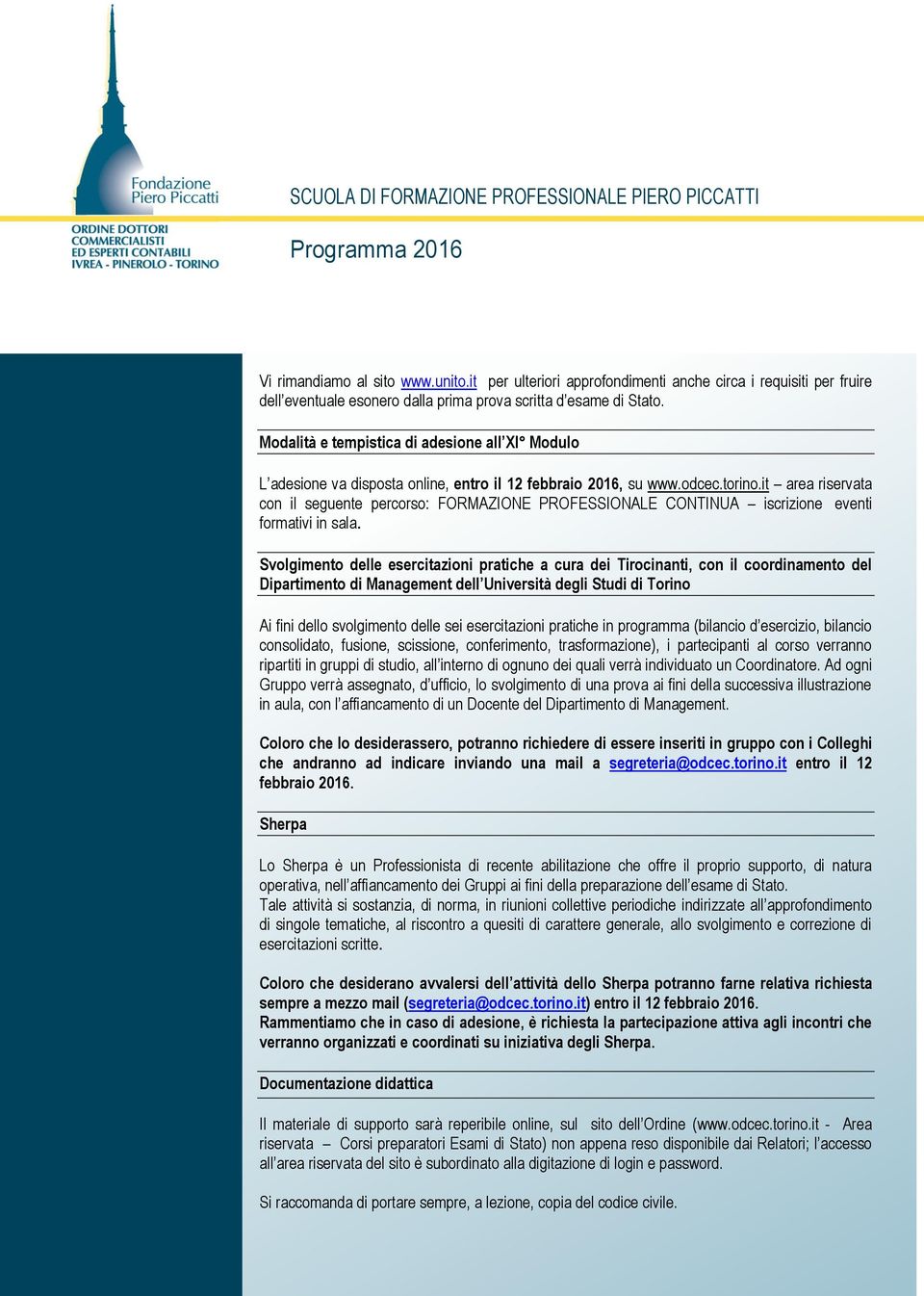 Fondazione Piero Piccatti

ORDINE DOTTORI COMMERCIALISTI ED ESPERTI CONTABILI IVREA - PINEROLO - TORINO

SCUOLA DI FORMAZIONE PROFESSIONALE PIERO PICCATTI

Programma 2016

Vi rimandiamo al sito www.unito.it per ulteriori approfondimenti anche circa i requisiti per fruire dell'eventuale esonero dalla prima prova scritta d'esame di Stato.

Modalità e tempistica di adesione all'XI° Modulo

L'adesione va disposta online, entro il 12 febbraio 2016, su www.odcec.torino.it – area riservata con il seguente percorso: FORMAZIONE PROFESSIONALE CONTINUA – iscrizione eventi formativi in sala.

Svolgimento delle esercitazioni pratiche a cura dei Tirocinanti, con il coordinamento del Dipartimento di Management dell'Università degli Studi di Torino

Ai fini dello svolgimento delle sei esercitazioni pratiche in programma (bilancio d'esercizio, bilancio consolidato, fusione, scissione, conferimento, trasformazione), i partecipanti al corso verranno ripartiti in gruppi di studio, all'interno di ognuno dei quali verrà individuato un Coordinatore. Ad ogni Gruppo verrà assegnato, d'ufficio, lo svolgimento di una prova ai fini della successiva illustrazione in aula, con l'affiancamento di un Docente del Dipartimento di Management.

Coloro che lo desiderassero, potranno richiedere di essere inseriti in gruppo con i Colleghi che andranno ad indicare inviando una mail a segreteria@odcec.torino.it entro il 12 febbraio 2016.

Sherpa

Lo Sherpa è un Professionista di recente abilitazione che offre il proprio supporto, di natura operativa, nell'affiancamento dei Gruppi ai fini della preparazione dell'esame di Stato.
Tale attività si sostanzia, di norma, in riunioni collettive periodiche indirizzate all'approfondimento di singole tematiche, al riscontro a quesiti di carattere generale, allo svolgimento e correzione di esercitazioni scritte.

Coloro che desiderano avvalersi dell'attività dello Sherpa potranno farne relativa richiesta sempre a mezzo mail (segreteria@odcec.torino.it) entro il 12 febbraio 2016.
Rammentiamo che in caso di adesione, è richiesta la partecipazione attiva agli incontri che verranno organizzati e coordinati su iniziativa degli Sherpa.

Documentazione didattica

Il materiale di supporto sarà reperibile online, sul sito dell'Ordine (www.odcec.torino.it - Area riservata – Corsi preparatori Esami di Stato) non appena reso disponibile dai Relatori; l'accesso all'area riservata del sito è subordinato alla digitazione di login e password.

Si raccomanda di portare sempre, a lezione, copia del codice civile.